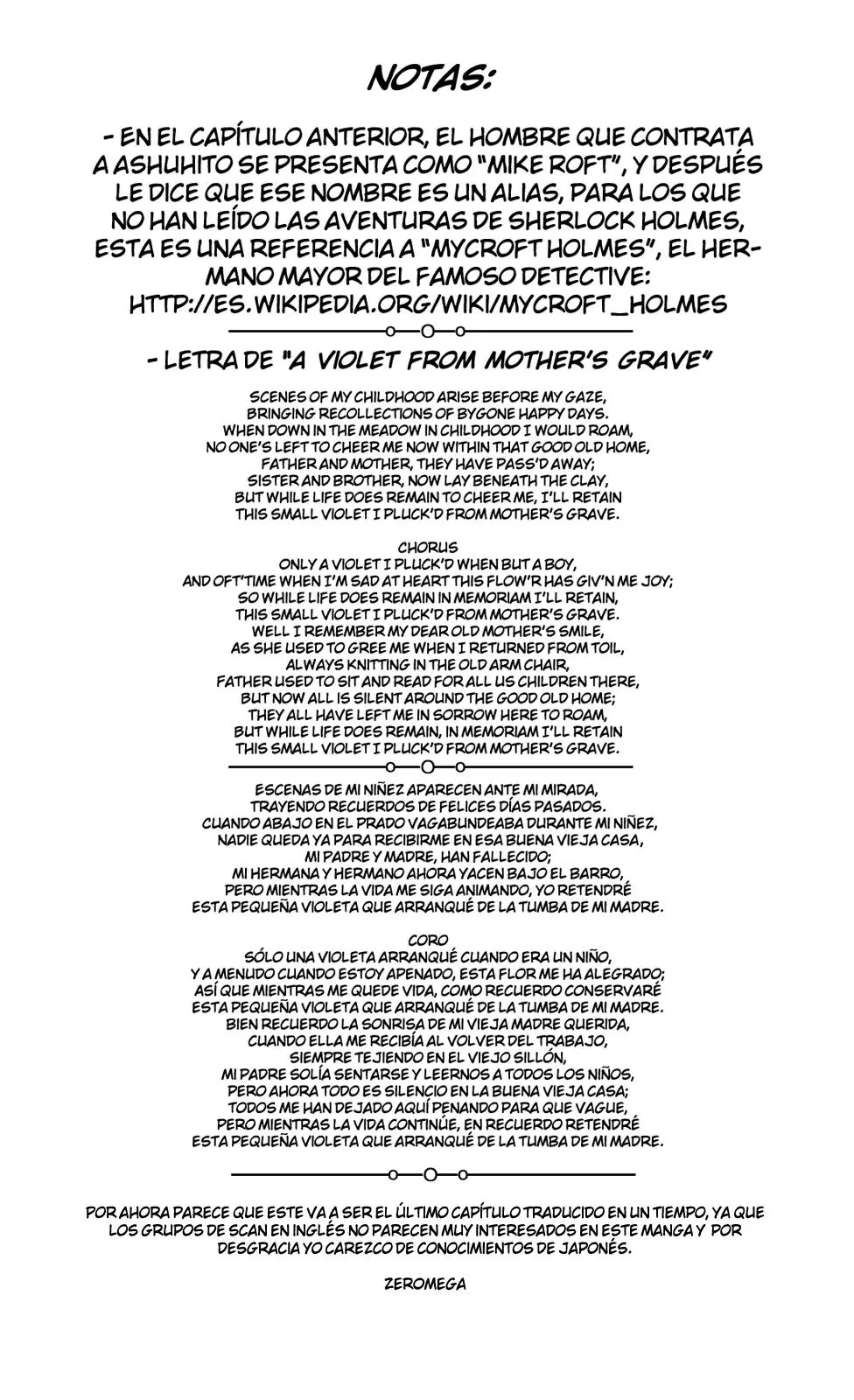 NOTAS:

- EN EL CAPÍTULO ANTERIOR, EL HOMBRE QUE CONTRATA A ASHUHITO SE PRESENTA COMO "MIKE ROFT", Y DESPUÉS LE DICE QUE ESE NOMBRE ES UN ALIAS, PARA LOS QUE NO HAN LEÍDO LAS AVENTURAS DE SHERLOCK HOLMES, ESTA ES UNA REFERENCIA A "MYCROFT HOLMES", EL HERMANO MAYOR DEL FAMOSO DETECTIVE: HTTP://ES.WIKIPEDIA.ORG/WIKI/MYCROFT_HOLMES

- LETRA DE "A VIOLET FROM MOTHER'S GRAVE"

SCENES OF MY CHILDHOOD ARISE BEFORE MY GAZE,
BRINGING RECOLLECTIONS OF BYGONE HAPPY DAYS.
WHEN DOWN IN THE MEADOW IN CHILDHOOD I WOULD ROAM,
NO ONE'S LEFT TO CHEER ME NOW WITHIN THAT GOOD OLD HOME,
FATHER AND MOTHER, THEY HAVE PASS'D AWAY;
SISTER AND BROTHER, NOW LAY BENEATH THE CLAY,
BUT WHILE LIFE DOES REMAIN TO CHEER ME, I'LL RETAIN
THIS SMALL VIOLET I PLUCK'D FROM MOTHER'S GRAVE.

CHORUS
ONLY A VIOLET I PLUCK'D WHEN BUT A BOY,
AND OFT'TIME WHEN I'M SAD AT HEART THIS FLOW'R HAS GIV'N ME JOY;
SO WHILE LIFE DOES REMAIN IN MEMORIAM I'LL RETAIN,
THIS SMALL VIOLET I PLUCK'D FROM MOTHER'S GRAVE.
WELL I REMEMBER MY DEAR OLD MOTHER'S SMILE,
AS SHE USED TO GREE ME WHEN I RETURNED FROM TOIL,
ALWAYS KNITTING IN THE OLD ARM CHAIR,
FATHER USED TO SIT AND READ FOR ALL US CHILDREN THERE,
BUT NOW ALL IS SILENT AROUND THE GOOD OLD HOME;
THEY ALL HAVE LEFT ME IN SORROW HERE TO ROAM,
BUT WHILE LIFE DOES REMAIN, IN MEMORIAM I'LL RETAIN
THIS SMALL VIOLET I PLUCK'D FROM MOTHER'S GRAVE.

ESCENAS DE MI NIÑEZ APARECEN ANTE MI MIRADA,
TRAYENDO RECUERDOS DE FELICES DÍAS PASADOS.
CUANDO ABAJO EN EL PRADO VAGABUNDEABA DURANTE MI NIÑEZ,
NADIE QUEDA YA PARA RECIBIRME EN ESA BUENA VIEJA CASA,
MI PADRE Y MADRE, HAN FALLECIDO;
MI HERMANA Y HERMANO AHORA YACEN BAJO EL BARRO,
PERO MIENTRAS LA VIDA ME SIGA ANIMANDO, YO RETENDRÉ
ESTA PEQUEÑA VIOLETA QUE ARRANQUÉ DE LA TUMBA DE MI MADRE.

CORO
SÓLO UNA VIOLETA ARRANQUÉ CUANDO ERA UN NIÑO,
Y A MENUDO CUANDO ESTOY APENADO, ESTA FLOR ME HA ALEGRADO;
ASÍ QUE MIENTRAS ME QUEDE VIDA, COMO RECUERDO CONSERVARÉ
ESTA PEQUEÑA VIOLETA QUE ARRANQUÉ DE LA TUMBA DE MI MADRE.
BIEN RECUERDO LA SONRISA DE MI VIEJA MADRE QUERIDA,
CUANDO ELLA ME RECIBÍA AL VOLVER DEL TRABAJO,
SIEMPRE TEJIENDO EN EL VIEJO SILLÓN,
MI PADRE SOLÍA SENTARSE Y LEERNOS A TODOS LOS NIÑOS,
PERO AHORA TODO ES SILENCIO EN LA BUENA VIEJA CASA;
TODOS ME HAN DEJADO AQUÍ PENANDO PARA QUE VAGUE,
PERO MIENTRAS LA VIDA CONTINÚE, EN RECUERDO RETENDRÉ
ESTA PEQUEÑA VIOLETA QUE ARRANQUÉ DE LA TUMBA DE MI MADRE.

POR AHORA PARECE QUE ESTE VA A SER EL ÚLTIMO CAPÍTULO TRADUCIDO EN UN TIEMPO, YA QUE LOS GRUPOS DE SCAN EN INGLÉS NO PARECEN MUY INTERESADOS EN ESTE MANGA Y POR DESGRACIA YO CAREZCO DE CONOCIMIENTOS DE JAPONÉS.

ZEROMEGA